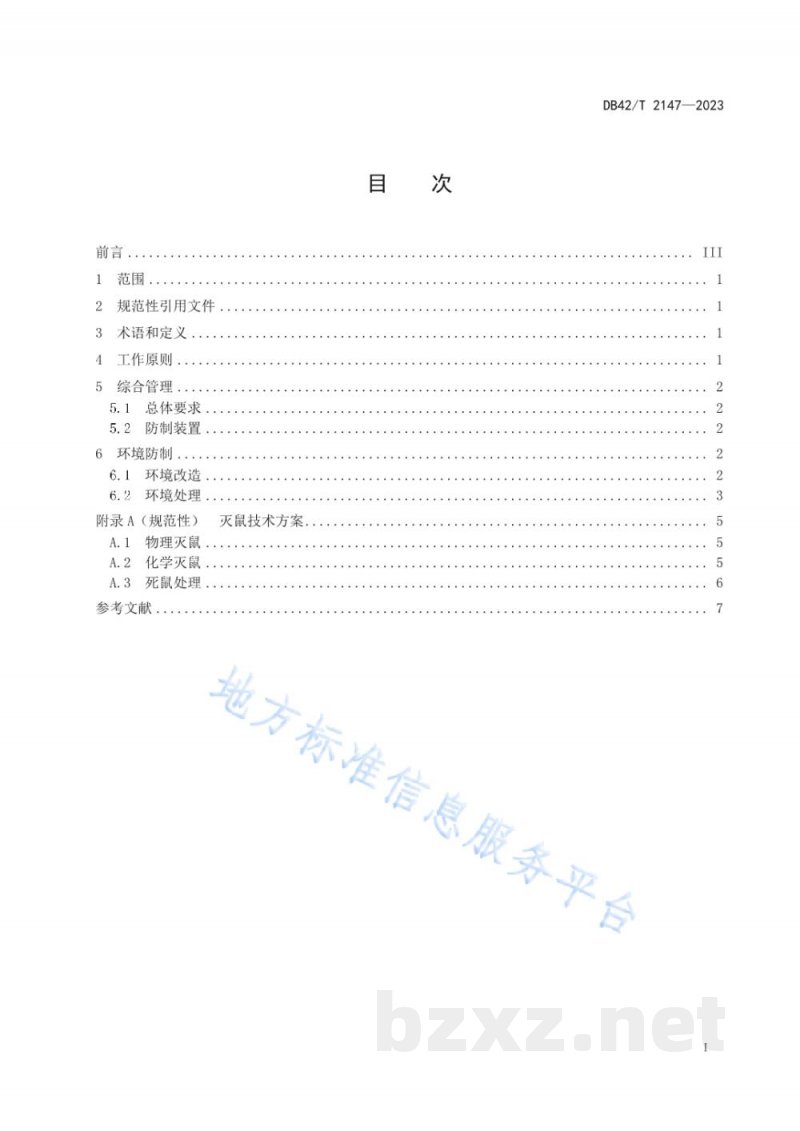 DB42/T 2147—2023

目 次

前言 III

1 范围 1

2 规范性引用文件 1

3 术语和定义 1

4 工作原则 1

5 综合管理 2

5.1 总体要求 2

5.2 防制装置 2

6 环境防制 2

6.1 环境改造 2

6.2 环境处理 3

附录A（规范性） 灭鼠技术方案 5

A.1 物理灭鼠 5

A.2 化学灭鼠 5

A.3 死鼠处理 6

参考文献 7

I

地方标准信息服务平台

bzxz.net